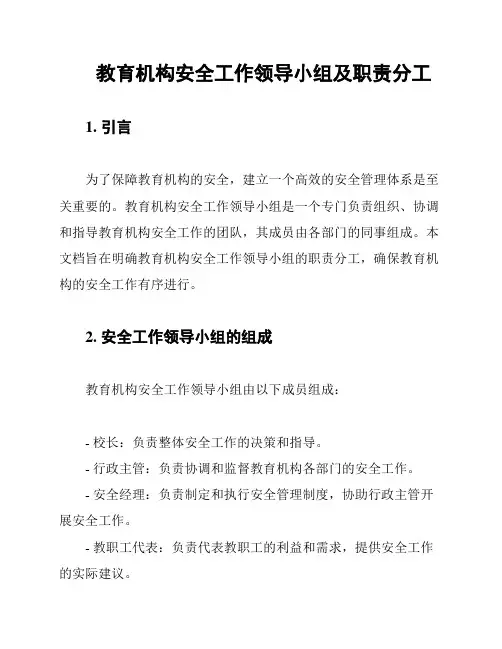 教育机构安全工作领导小组及职责分工

1. 引言

为了保障教育机构的安全，建立一个高效的安全管理体系是至关重要的。教育机构安全工作领导小组是一个专门负责组织、协调和指导教育机构安全工作的团队，其成员由各部门的同事组成。本文档旨在明确教育机构安全工作领导小组的职责分工，确保教育机构的安全工作有序进行。

2. 安全工作领导小组的组成

教育机构安全工作领导小组由以下成员组成：

- 校长：负责整体安全工作的决策和指导。

- 行政主管：负责协调和监督教育机构各部门的安全工作。

- 安全经理：负责制定和执行安全管理制度，协助行政主管开展安全工作。

- 教职工代表：负责代表教职工的利益和需求，提供安全工作的实际建议。